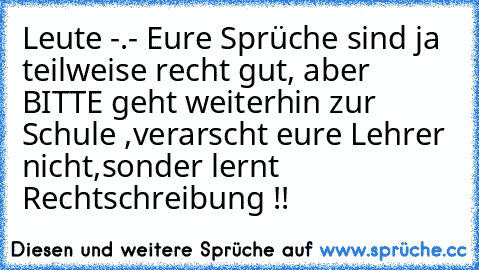 Leute -.- Eure Sprüche sind ja teilweise recht gut, aber BITTE geht weiterhin zur Schule ,verarscht eure Lehrer nicht,sonder lernt Rechtschreibung !!

Diesen und weitere Sprüche auf www.sprüche.cc